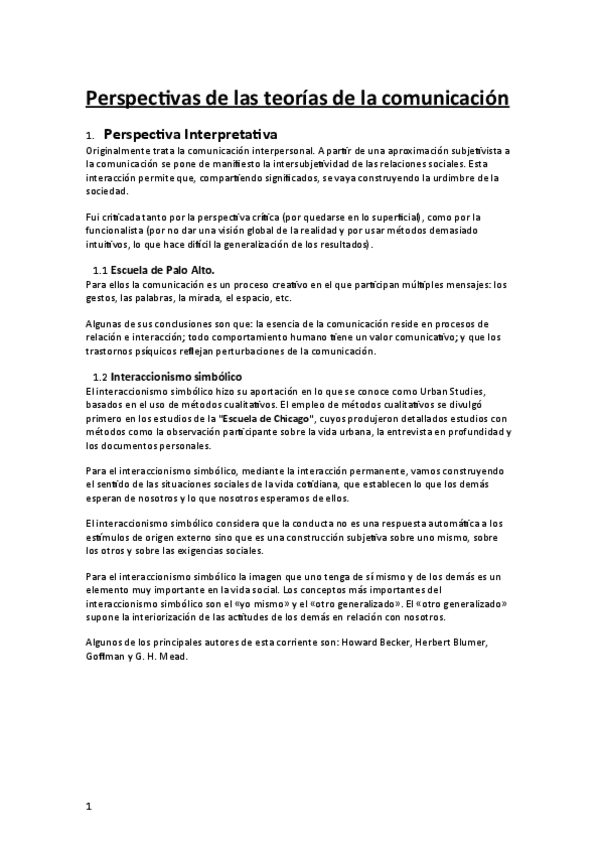 Perspectivas de las teorías de la comunicación

1. Perspectiva Interpretativa
Originalmente trata la comunicación interpersonal. A partir de una aproximación subjetivista a la comunicación se pone de manifiesto la intersubjetividad de las relaciones sociales. Esta interacción permite que, compartiendo significados, se vaya construyendo la urdimbre de la sociedad.

Fui criticada tanto por la perspectiva crítica (por quedarse en lo superficial), como por la funcionalista (por no dar una visión global de la realidad y por usar métodos demasiado intuitivos, lo que hace difícil la generalización de los resultados).

1.1 Escuela de Palo Alto.
Para ellos la comunicación es un proceso creativo en el que participan múltiples mensajes: los gestos, las palabras, la mirada, el espacio, etc.

Algunas de sus conclusiones son que: la esencia de la comunicación reside en procesos de relación e interacción; todo comportamiento humano tiene un valor comunicativo; y que los trastornos psíquicos reflejan perturbaciones de la comunicación.

1.2 Interaccionismo simbólico
El interaccionismo simbólico hizo su aportación en lo que se conoce como Urban Studies, basados en el uso de métodos cualitativos. El empleo de métodos cualitativos se divulgó primero en los estudios de la "Escuela de Chicago", cuyos produjeron detallados estudios con métodos como la observación participante sobre la vida urbana, la entrevista en profundidad y los documentos personales.

Para el interaccionismo simbólico, mediante la interacción permanente, vamos construyendo el sentido de las situaciones sociales de la vida cotidiana, que establecen lo que los demás esperan de nosotros y lo que nosotros esperamos de ellos.

El interaccionismo simbólico considera que la conducta no es una respuesta automática a los estímulos de origen externo sino que es una construcción subjetiva sobre uno mismo, sobre los otros y sobre las exigencias sociales.

Para el interaccionismo simbólico la imagen que uno tenga de sí mismo y de los demás es un elemento muy importante en la vida social. Los conceptos más importantes del interaccionismo simbólico son el «yo mismo» y el «otro generalizado». El «otro generalizado» supone la interiorización de las actitudes de los demás en relación con nosotros.

Algunos de los principales autores de esta corriente son: Howard Becker, Herbert Blumer, Goffman y G. H. Mead.

1